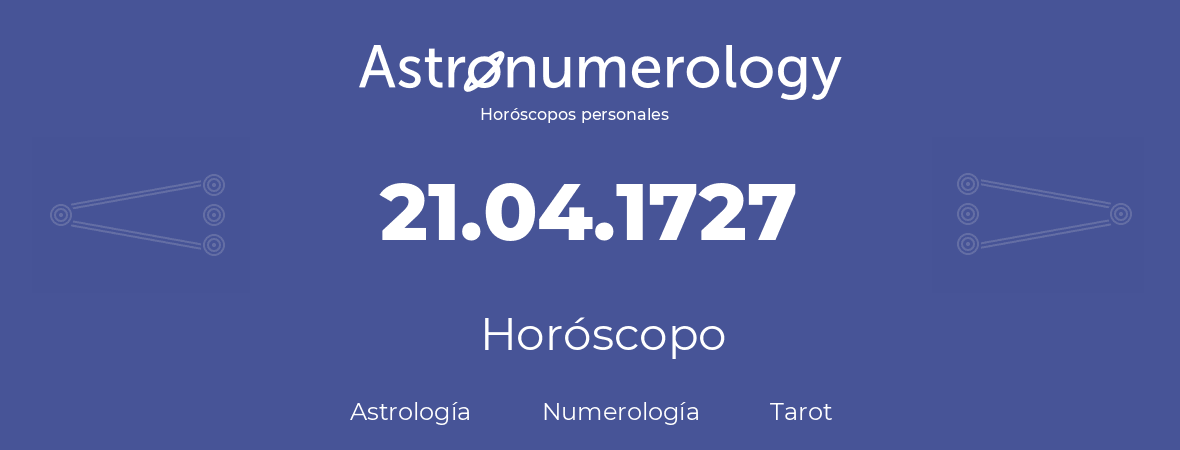 Astronumerology
Horóscopos personales

21.04.1727

Horóscopo

Astrología Numerología Tarot